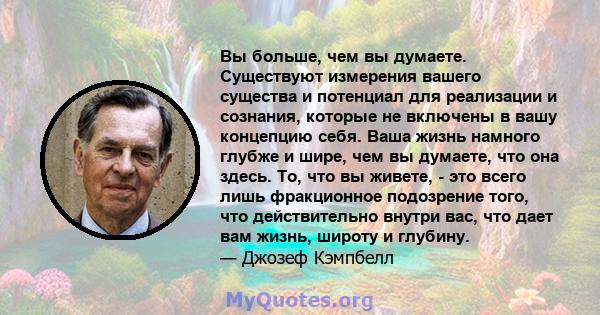 Вы больше, чем вы думаете. Существуют измерения вашего существа и потенциал для реализации и сознания, которые не включены в вашу концепцию себя. Ваша жизнь намного глубже и шире, чем вы думаете, что она здесь. То, что вы живете, - это всего лишь фракционное подозрение того, что действительно внутри вас, что дает вам жизнь, широту и глубину.
— Джозеф Кэмпбелл

MyQuotes.org